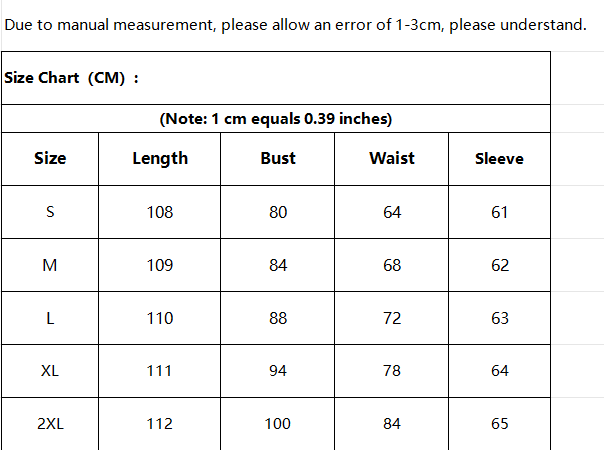 Due to manual measurement, please allow an error of 1-3cm, please understand.

Size Chart (CM) :

(Note: 1 cm equals 0.39 inches)

| Size | Length | Bust | Waist | Sleeve |
|---|---|---|---|---|
| S | 108 | 80 | 64 | 61 |
| M | 109 | 84 | 68 | 62 |
| L | 110 | 88 | 72 | 63 |
| XL | 111 | 94 | 78 | 64 |
| 2XL | 112 | 100 | 84 | 65 |